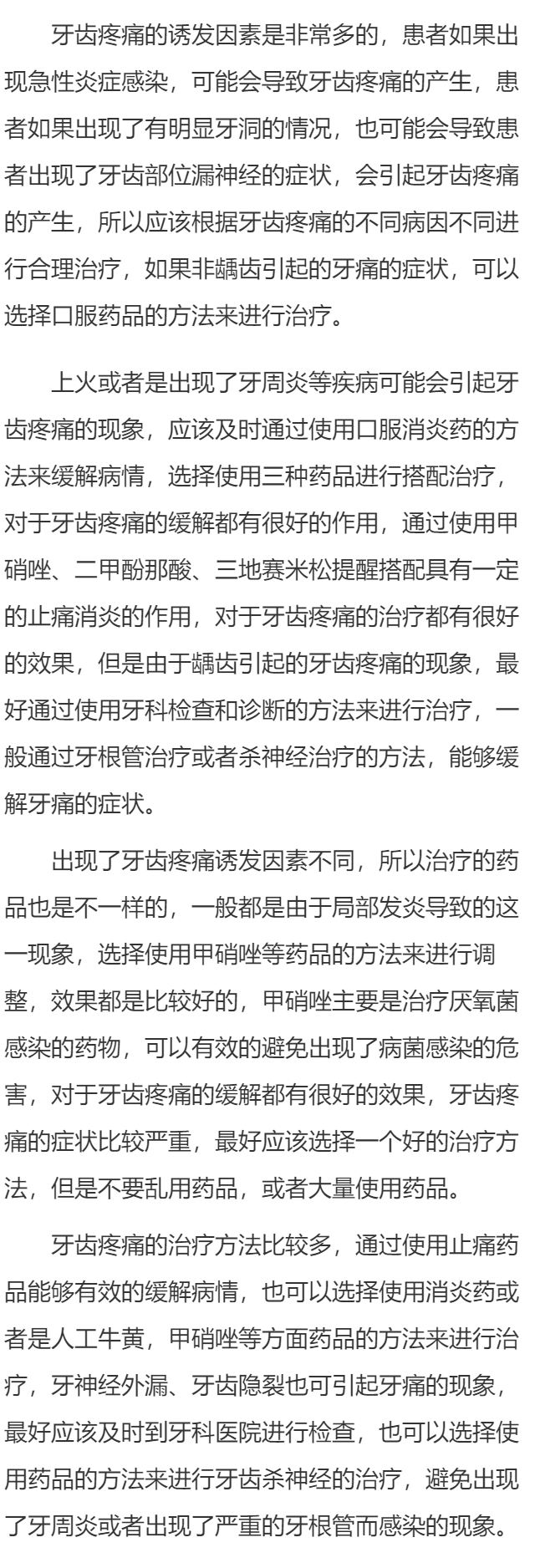 牙齿疼痛的诱发因素是非常多的，患者如果出现急性炎症感染，可能会导致牙齿疼痛的产生，患者如果出现了有明显牙洞的情况，也可能会导致患者出现了牙齿部位漏神经的症状，会引起牙齿疼痛的产生，所以应该根据牙齿疼痛的不同病因不同进行合理治疗，如果非龋齿引起的牙痛的症状，可以选择口服药品的方法来进行治疗。

上火或者是出现了牙周炎等疾病可能会引起牙齿疼痛的现象，应该及时通过使用口服消炎药的方法来缓解病情，选择使用三种药品进行搭配治疗，对于牙齿疼痛的缓解都有很好的作用，通过使用甲硝唑、二甲酚那酸、三地赛米松提醒搭配具有一定的止痛消炎的作用，对于牙齿疼痛的治疗都有很好的效果，但是由于龋齿引起的牙齿疼痛的现象，最好通过使用牙科检查和诊断的方法来进行治疗，一般通过牙根管治疗或者杀神经治疗的方法，能够缓解牙痛的症状。

出现了牙齿疼痛诱发因素不同，所以治疗的药品也是不一样的，一般都是由于局部发炎导致的这一现象，选择使用甲硝唑等药品的方法来进行调整，效果都是比较好的，甲硝唑主要是治疗厌氧菌感染的药物，可以有效的避免出现了病菌感染的危害，对于牙齿疼痛的缓解都有很好的效果，牙齿疼痛的症状比较严重，最好应该选择一个好的治疗方法，但是不要乱用药品，或者大量使用药品。

牙齿疼痛的治疗方法比较多，通过使用止痛药品能够有效的缓解病情，也可以选择使用消炎药或者是人工牛黄，甲硝唑等方面药品的方法来进行治疗，牙神经外漏、牙齿隐裂也可引起牙痛的现象，最好应该及时到牙科医院进行检查，也可以选择使用药品的方法来进行牙齿杀神经的治疗，避免出现了牙周炎或者出现了严重的牙根管而感染的现象。